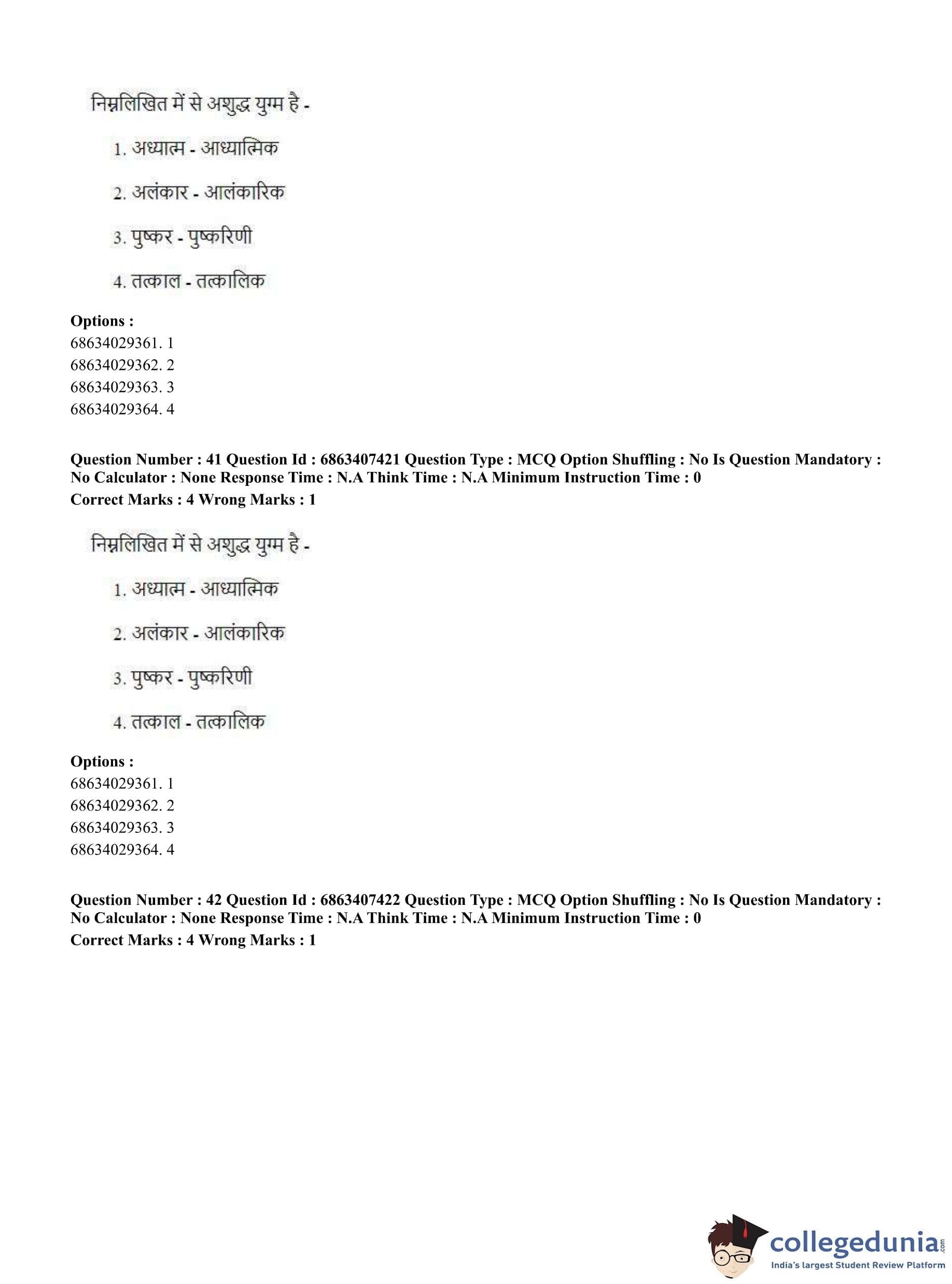 निम्नलिखित में से अशुद्ध युग्म है -

1. अध्यात्म - आध्यात्मिक

2. अलंकार - आलंकारिक

3. पुष्कर - पुष्करिणी

4. तत्काल - तत्कालिक

**Options :**
68634029361. 1
68634029362. 2
68634029363. 3
68634029364. 4

**Question Number : 41 Question Id : 6863407421 Question Type : MCQ Option Shuffling : No Is Question Mandatory : No Calculator : None Response Time : N.A Think Time : N.A Minimum Instruction Time : 0**
**Correct Marks : 4 Wrong Marks : 1**

निम्नलिखित में से अशुद्ध युग्म है -

1. अध्यात्म - आध्यात्मिक

2. अलंकार - आलंकारिक

3. पुष्कर - पुष्करिणी

4. तत्काल - तत्कालिक

**Options :**
68634029361. 1
68634029362. 2
68634029363. 3
68634029364. 4

**Question Number : 42 Question Id : 6863407422 Question Type : MCQ Option Shuffling : No Is Question Mandatory : No Calculator : None Response Time : N.A Think Time : N.A Minimum Instruction Time : 0**
**Correct Marks : 4 Wrong Marks : 1**

collegedunia.com
India's largest Student Review Platform